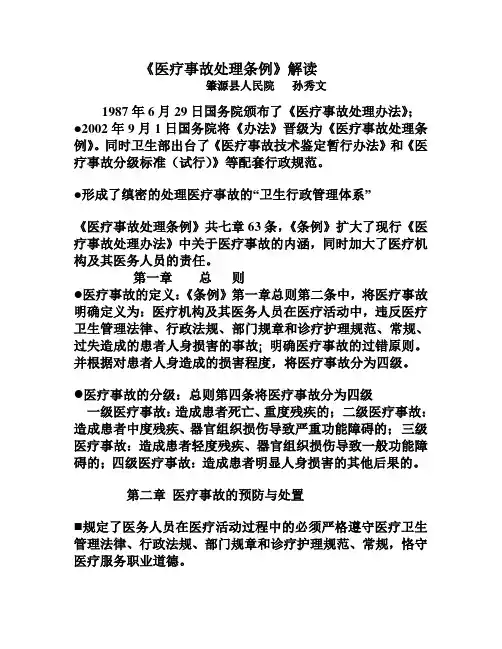 《医疗事故处理条例》解读
肇源县人民院　孙秀文

1987 年 6 月 29 日国务院颁布了《医疗事故处理办法》;
●2002 年 9 月 1 日国务院将《办法》晋级为《医疗事故处理条例》。同时卫生部出台了《医疗事故技术鉴定暂行办法》和《医疗事故分级标准（试行）》等配套行政规范。

●形成了缜密的处理医疗事故的“卫生行政管理体系”

《医疗事故处理条例》共七章 63 条,《条例》扩大了现行《医疗事故处理办法》中关于医疗事故的内涵，同时加大了医疗机构及其医务人员的责任。

第一章　总　则

●医疗事故的定义:《条例》第一章总则第二条中，将医疗事故明确定义为：医疗机构及其医务人员在医疗活动中，违反医疗卫生管理法律、行政法规、部门规章和诊疗护理规范、常规、过失造成的患者人身损害的事故；明确医疗事故的过错原则。并根据对患者人身造成的损害程度，将医疗事故分为四级。

●医疗事故的分级：总则第四条将医疗事故分为四级
一级医疗事故：造成患者死亡、重度残疾的；二级医疗事故：造成患者中度残疾、器官组织损伤导致严重功能障碍的；三级医疗事故：造成患者轻度残疾、器官组织损伤导致一般功能障碍的；四级医疗事故：造成患者明显人身损害的其他后果的。

第二章　医疗事故的预防与处置

■规定了医务人员在医疗活动过程中的必须严格遵守医疗卫生管理法律、行政法规、部门规章和诊疗护理规范、常规，恪守医疗服务职业道德。